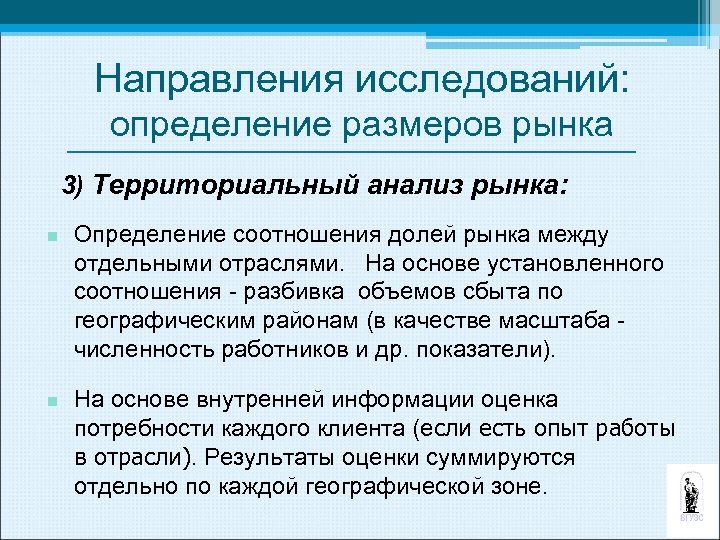 Направления исследований:
определение размеров рынка

3) Территориальный анализ рынка:

Определение соотношения долей рынка между отдельными отраслями. На основе установленного соотношения - разбивка объемов сбыта по географическим районам (в качестве масштаба - численность работников и др. показатели).

На основе внутренней информации оценка потребности каждого клиента (если есть опыт работы в отрасли). Результаты оценки суммируются отдельно по каждой географической зоне.

ВГУЭС